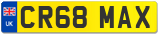 UK
CR68 MAX